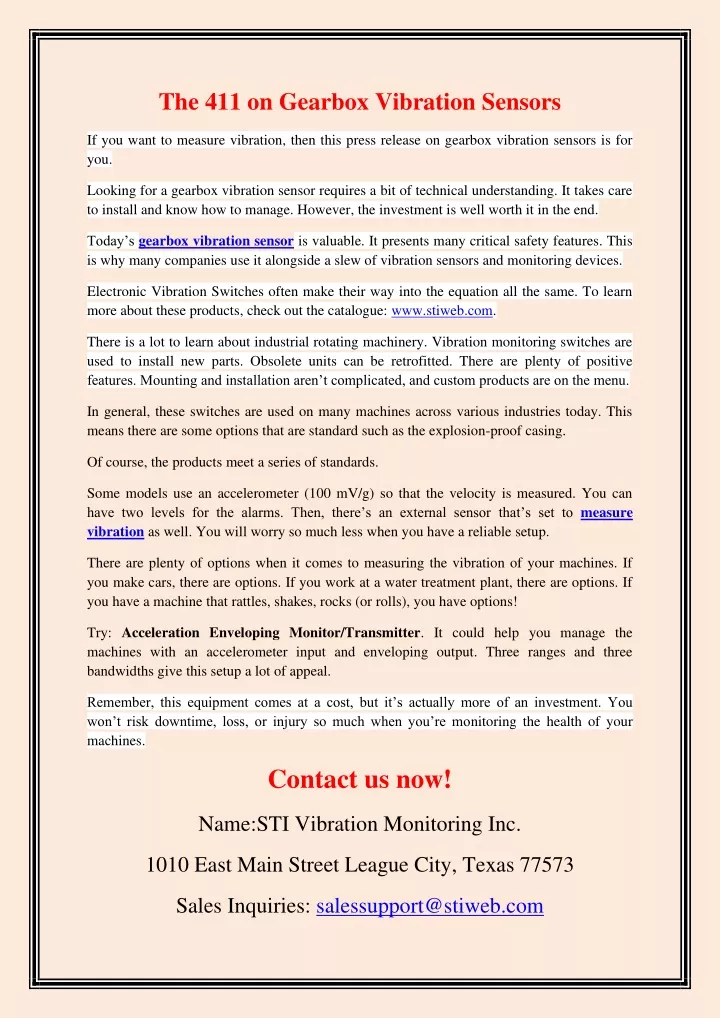 The 411 on Gearbox Vibration Sensors

If you want to measure vibration, then this press release on gearbox vibration sensors is for you.

Looking for a gearbox vibration sensor requires a bit of technical understanding. It takes care to install and know how to manage. However, the investment is well worth it in the end.

Today’s gearbox vibration sensor is valuable. It presents many critical safety features. This is why many companies use it alongside a slew of vibration sensors and monitoring devices.

Electronic Vibration Switches often make their way into the equation all the same. To learn more about these products, check out the catalogue: www.stiweb.com.

There is a lot to learn about industrial rotating machinery. Vibration monitoring switches are used to install new parts. Obsolete units can be retrofitted. There are plenty of positive features. Mounting and installation aren’t complicated, and custom products are on the menu.

In general, these switches are used on many machines across various industries today. This means there are some options that are standard such as the explosion-proof casing.

Of course, the products meet a series of standards.

Some models use an accelerometer (100 mV/g) so that the velocity is measured. You can have two levels for the alarms. Then, there’s an external sensor that’s set to measure vibration as well. You will worry so much less when you have a reliable setup.

There are plenty of options when it comes to measuring the vibration of your machines. If you make cars, there are options. If you work at a water treatment plant, there are options. If you have a machine that rattles, shakes, rocks (or rolls), you have options!

Try: Acceleration Enveloping Monitor/Transmitter. It could help you manage the machines with an accelerometer input and enveloping output. Three ranges and three bandwidths give this setup a lot of appeal.

Remember, this equipment comes at a cost, but it’s actually more of an investment. You won’t risk downtime, loss, or injury so much when you’re monitoring the health of your machines.

Contact us now!

Name:STI Vibration Monitoring Inc.

1010 East Main Street League City, Texas 77573

Sales Inquiries: salessupport@stiweb.com